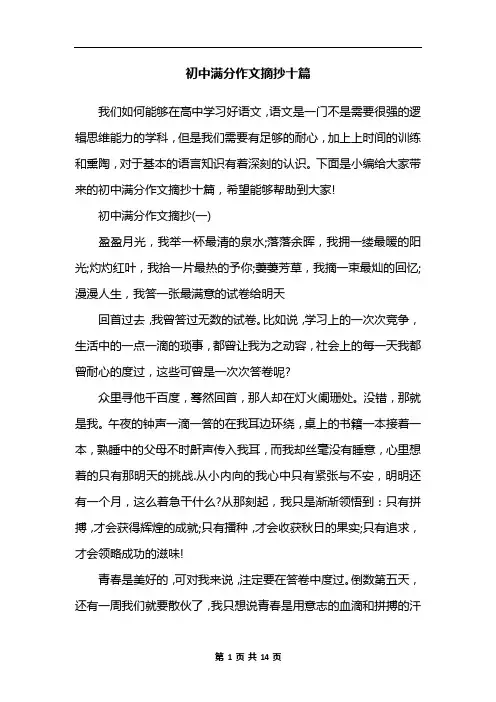 初中满分作文摘抄十篇

我们如何能够在高中学习好语文，语文是一门不是需要很强的逻辑思维能力的学科，但是我们需要有足够的耐心，加上上时间的训练和熏陶，对于基本的语言知识有着深刻的认识。下面是小编给大家带来的初中满分作文摘抄十篇，希望能够帮助到大家!

初中满分作文摘抄(一)

盈盈月光，我举一杯最清的泉水;落落余晖，我拥一缕最暖的阳光;灼灼红叶，我拾一片最热的予你;萋萋芳草，我摘一束最灿的回忆;漫漫人生，我答一张最满意的试卷给明天

回首过去，我曾答过无数的试卷。比如说，学习上的一次次竞争，生活中的一点一滴的琐事，都曾让我为之动容，社会上的每一天我都曾耐心的度过，这些可曾是一次次答卷呢?

众里寻他千百度，蓦然回首，那人却在灯火阑珊处。没错，那就是我。午夜的钟声一滴一答的在我耳边环绕，桌上的书籍一本接着一本，熟睡中的父母不时鼾声传入我耳，而我却丝毫没有睡意，心里想着的只有那明天的挑战.从小内向的我心中只有紧张与不安，明明还有一个月，这么着急干什么?从那刻起，我只是渐渐领悟到：只有拼搏，才会获得辉煌的成就;只有播种，才会收获秋日的果实;只有追求，才会领略成功的滋味!

青春是美好的，可对我来说，注定要在答卷中度过。倒数第五天，还有一周我们就要散伙了，我只想说青春是用意志的血滴和拼搏的汗

第 1 页 共 14 页